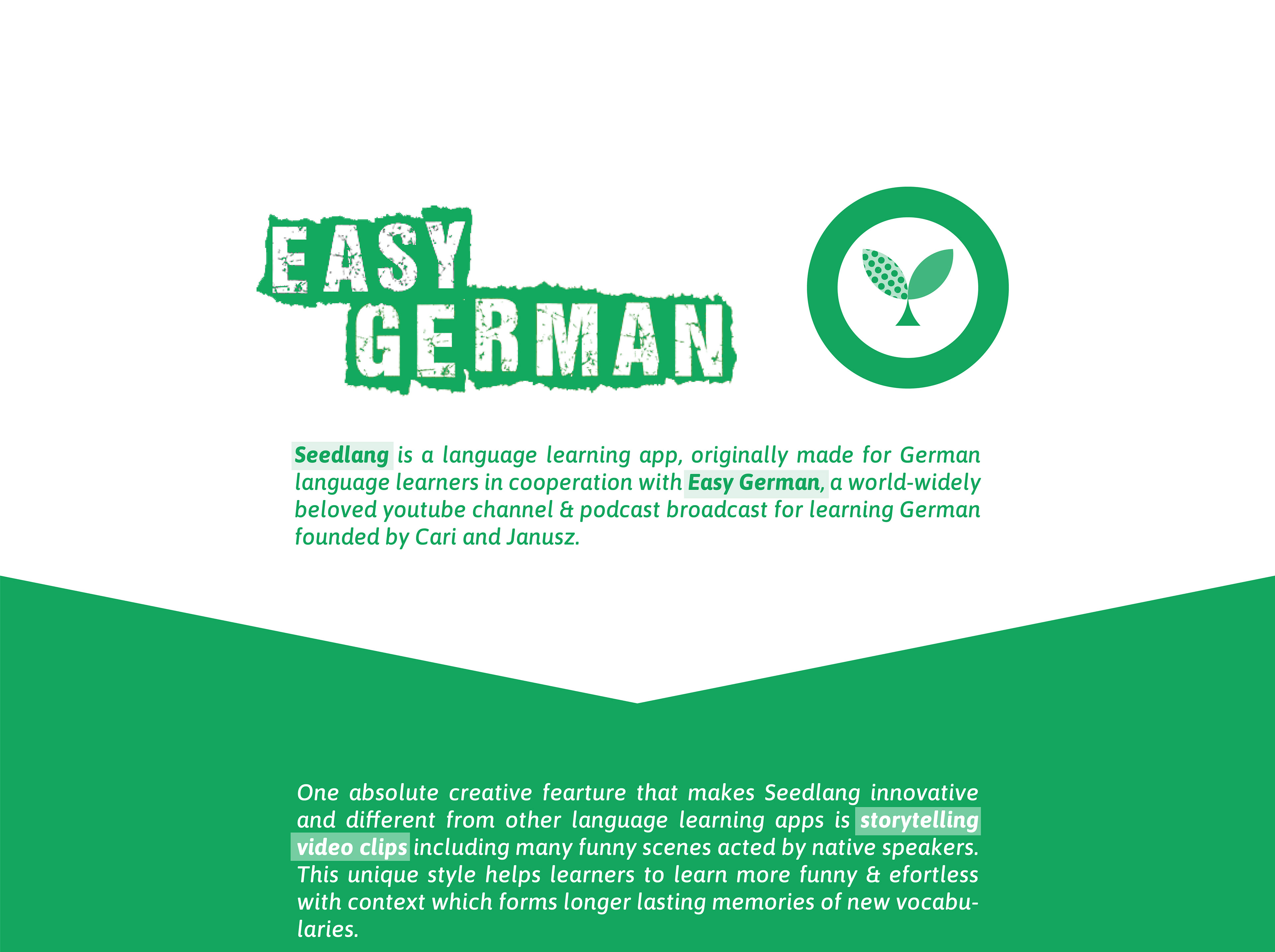 EASY
GERMAN

Seedlang is a language learning app, originally made for German language learners in cooperation with Easy German, a world-widely beloved youtube channel & podcast broadcast for learning German founded by Cari and Janusz.

One absolute creative fearture that makes Seedlang innovative and different from other language learning apps is storytelling video clips including many funny scenes acted by native speakers. This unique style helps learners to learn more funny & efortless with context which forms longer lasting memories of new vocabularies.